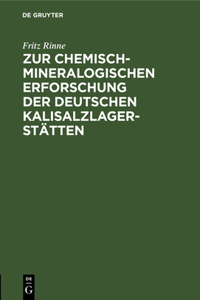 DE GRUYTER

Fritz Rinne

ZUR CHEMISCH-MINERALOGISCHEN ERFORSCHUNG DER DEUTSCHEN KALISALZLAGERSTÄTTEN

DE G